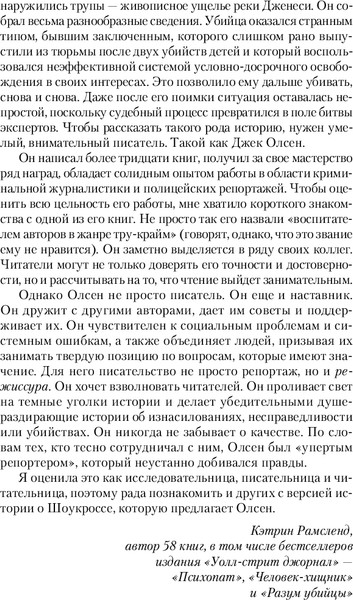 наружились трупы — живописное ущелье реки Дженеси. Он собрал весьма разнообразные сведения. Убийца оказался странным типом, бывшим заключенным, которого слишком рано выпустили из тюрьмы после двух убийств детей и который воспользовался неэффективной системой условно-досрочного освобождения в своих интересах. Это позволило ему дальше убивать, снова и снова. Даже после его поимки ситуация оставалась непростой, поскольку судебный процесс превратился в поле битвы экспертов. Чтобы рассказать такого рода историю, нужен умелый, внимательный писатель. Такой как Джек Олсен.

Он написал более тридцати книг, получил за свое мастерство ряд наград, обладает солидным опытом работы в области криминальной журналистики и полицейских репортажей. Чтобы оценить всю цельность его работы, мне хватило короткого знакомства с одной из его книг. Не просто так его назвали «воспитателем авторов в жанре тру-крайм» (говорят, однако, что это звание ему не нравится). Он заметно выделяется в ряду своих коллег. Читатели могут не только доверять его точности и достоверности, но и рассчитывать на то, что чтение выйдет занимательным.

Однако Олсен не просто писатель. Он еще и наставник. Он дружит с другими авторами, дает им советы и поддерживает их. Он чувствителен к социальным проблемам и системным ошибкам, а также объединяет людей, призывая их занимать твердую позицию по вопросам, которые имеют значение. Для него писательство не просто репортаж, но и режиссура. Он хочет взволновать читателей. Он проливает свет на темные уголки истории и делает убедительными душераздирающие истории об изнасилованиях, несправедливости или убийствах. Он никогда не забывает о качестве. По словам тех, кто тесно сотрудничал с ним, Олсен был «упертым репортером», который неустанно добивался правды.

Я оценила это как исследовательница, писательница и читательница, поэтому рада познакомить и других с версией истории о Шоукроссе, которую предлагает Олсен.

Кэтрин Рамсленд,
автор 58 книг, в том числе бестселлеров издания «Уолл-стрит джорнал» — «Психопат», «Человек-хищник» и «Разум убийцы»